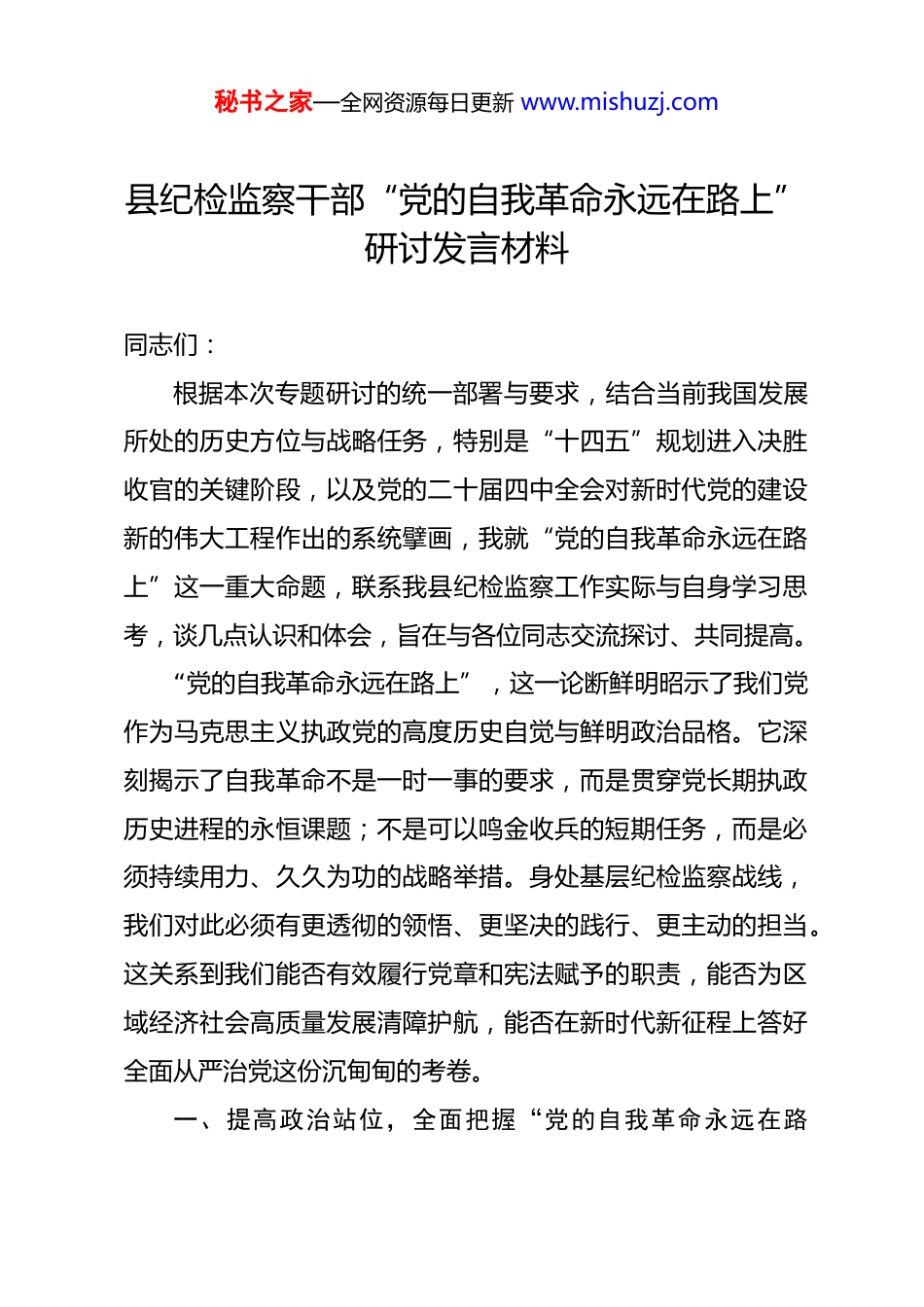 秘书之家—全网资源每日更新 www.mishuzj.com

县纪检监察干部“党的自我革命永远在路上”研讨发言材料

同志们：

根据本次专题研讨的统一部署与要求，结合当前我国发展所处的历史方位与战略任务，特别是“十四五”规划进入决胜收官的关键阶段，以及党的二十届四中全会对新时代党的建设新的伟大工程作出的系统擘画，我就“党的自我革命永远在路上”这一重大命题，联系我县纪检监察工作实际与自身学习思考，谈几点认识和体会，旨在与各位同志交流探讨、共同提高。

“党的自我革命永远在路上”，这一论断鲜明昭示了我们党作为马克思主义执政党的高度历史自觉与鲜明政治品格。它深刻揭示了自我革命不是一时一事的要求，而是贯穿党长期执政历史进程的永恒课题；不是可以鸣金收兵的短期任务，而是必须持续用力、久久为功的战略举措。身处基层纪检监察战线，我们对此必须有更透彻的领悟、更坚决的践行、更主动的担当。这关系到我们能否有效履行党章和宪法赋予的职责，能否为区域经济社会高质量发展清障护航，能否在新时代新征程上答好全面从严治党这份沉甸甸的考卷。

一、提高政治站位，全面把握“党的自我革命永远在路